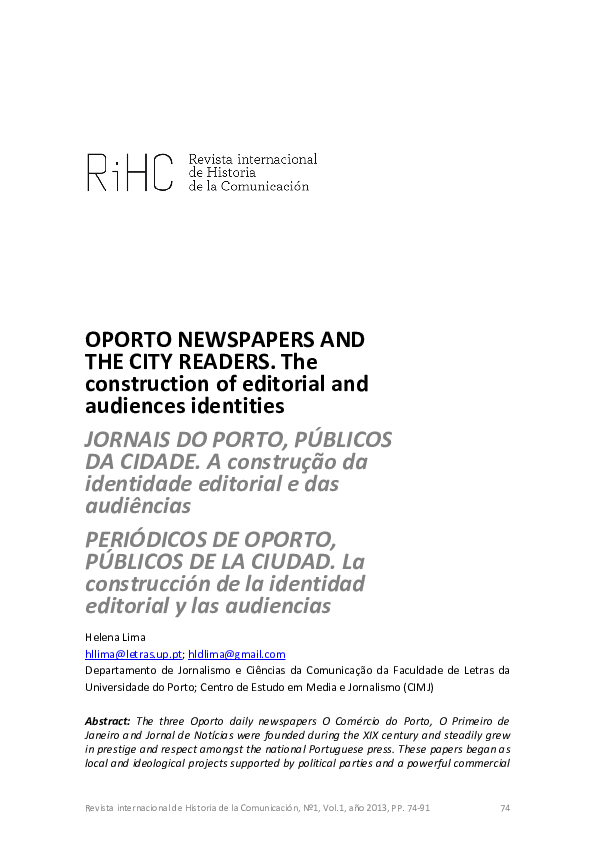 RiHC Revista internacional de Historia de la Comunicación

OPORTO NEWSPAPERS AND THE CITY READERS. The construction of editorial and audiences identities

JORNAIS DO PORTO, PÚBLICOS DA CIDADE. A construção da identidade editorial e das audiências

PERIÓDICOS DE OPORTO, PÚBLICOS DE LA CIUDAD. La construcción de la identidad editorial y las audiencias

Helena Lima

hllima@letras.up.pt; hldlima@gmail.com

Departamento de Jornalismo e Ciências da Comunicação da Faculdade de Letras da Universidade do Porto; Centro de Estudo em Media e Jornalismo (CIMJ)

Abstract: The three Oporto daily newspapers O Comércio do Porto, O Primeiro de Janeiro and Jornal de Notícias were founded during the XIX century and steadily grew in prestige and respect amongst the national Portuguese press. These papers began as local and ideological projects supported by political parties and a powerful commercial

Revista internacional de Historia de la Comunicación, Nº1, Vol.1, año 2013, PP. 74-91 74